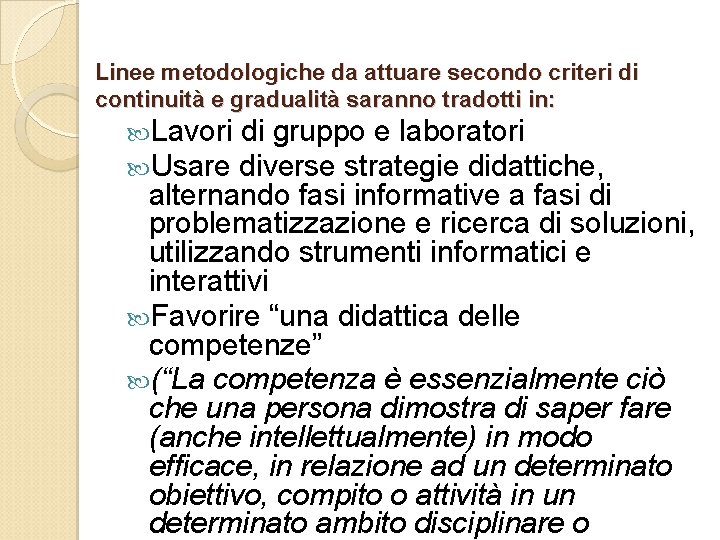 Linee metodologiche da attuare secondo criteri di continuità e gradualità saranno tradotti in:

Lavori di gruppo e laboratori

Usare diverse strategie didattiche, alternando fasi informative a fasi di problematizzazione e ricerca di soluzioni, utilizzando strumenti informatici e interattivi

Favorire “una didattica delle competenze”

(“La competenza è essenzialmente ciò che una persona dimostra di saper fare (anche intellettualmente) in modo efficace, in relazione ad un determinato obiettivo, compito o attività in un determinato ambito disciplinare o